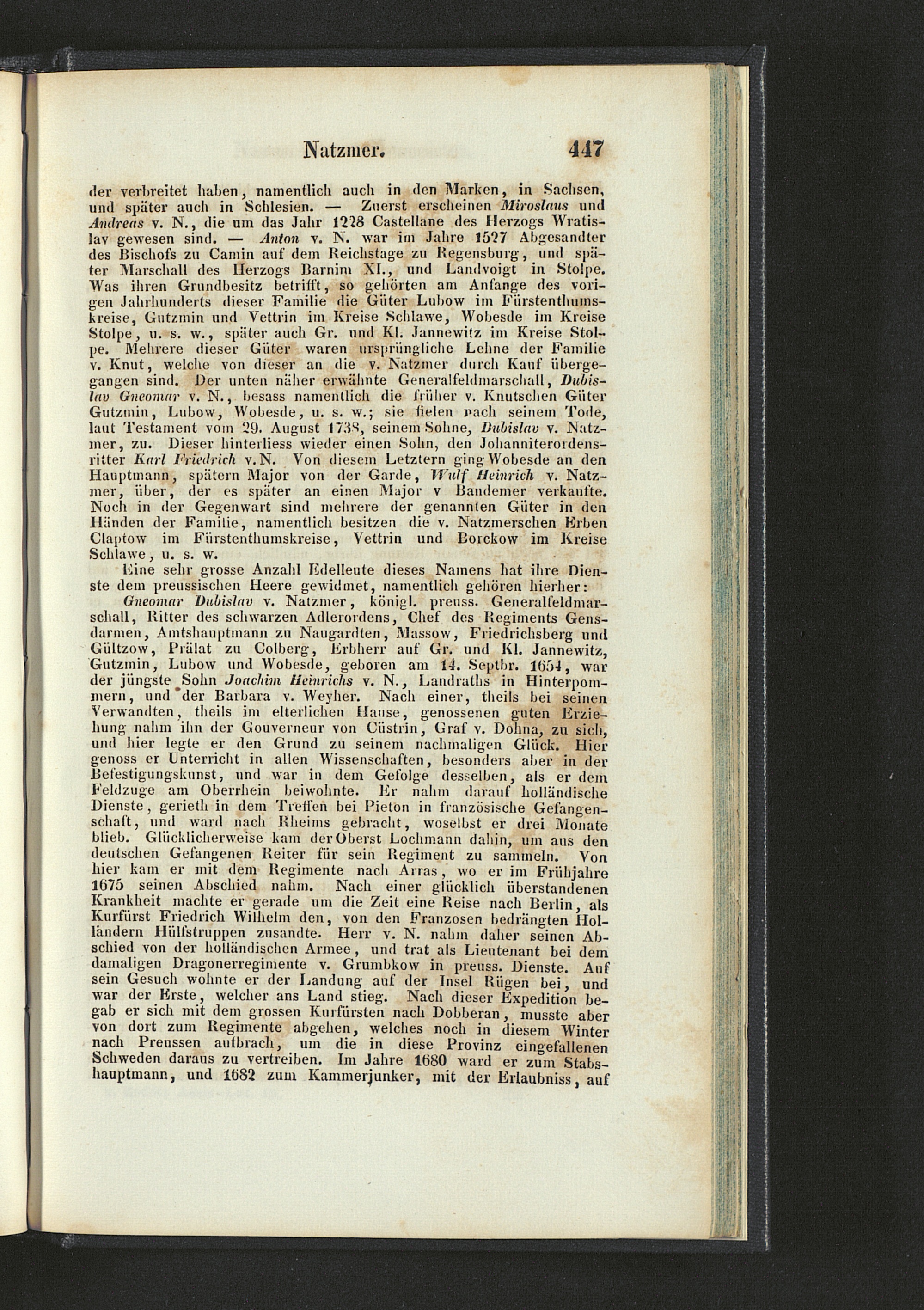 Natzmer. 447

der verbreitet haben, namentlich auch in den Marken, in Sachsen, und später auch in Schlesien. — Zuerst erscheinen Miroslaus und Andreas v. N., die um das Jahr 1228 Castellane des Herzogs Wratislav gewesen sind. — Anton v. N. war im Jahre 1527 Abgesandter des Bischofs zu Camin auf dem Reichstage zu Regensburg, und später Marschall des Herzogs Barnim XI., und Landvoigt in Stolpe. Was ihren Grundbesitz betrifft, so gehörten am Anfange des vorigen Jahrhunderts dieser Familie die Güter Lubow im Fürstenthumskreise, Gutzmin und Vettrin im Kreise Schlawe, Wobesde im Kreise Stolpe, u. s. w., später auch Gr. und Kl. Jannewitz im Kreise Stolpe. Mehrere dieser Güter waren ursprüngliche Lehne der Familie v. Knut, welche von dieser an die v. Natzmer durch Kauf übergegangen sind. Der unten näher erwähnte Generalfeldmarschall, Dubislav Gneomar v. N., besass namentlich die früher v. Knutschen Güter Gutzmin, Lubow, Wobesde, u. s. w.; sie fielen nach seinem Tode, laut Testament vom 29. August 1738, seinem Sohne, Dubislav v. Natzmer, zu. Dieser hinterliess wieder einen Sohn, den Johanniterordensritter Karl Friedrich v. N. Von diesem Letztern ging Wobesde an den Hauptmann, spätern Major von der Garde, Wulf Heinrich v. Natzmer, über, der es später an einen Major v Bandemer verkaufte. Noch in der Gegenwart sind mehrere der genannten Güter in den Händen der Familie, namentlich besitzen die v. Natzmerschen Erben Claptow im Fürstenthumskreise, Vettrin und Borckow im Kreise Schlawe, u. s. w.

Eine sehr grosse Anzahl Edelleute dieses Namens hat ihre Dienste dem preussischen Heere gewidmet, namentlich gehören hierher:

Gneomar Dubislav v. Natzmer, königl. preuss. Generalfeldmarschall, Ritter des schwarzen Adlerordens, Chef des Regiments Gensdarmen, Amtshauptmann zu Naugardten, Massow, Friedrichsberg und Gültzow, Prälat zu Colberg, Erbherr auf Gr. und Kl. Jannewitz, Gutzmin, Lubow und Wobesde, geboren am 14. Septbr. 1654, war der jüngste Sohn Joachim Heinrichs v. N., Landraths in Hinterpommern, und der Barbara v. Weyher. Nach einer, theils bei seinen Verwandten, theils im elterlichen Hause, genossenen guten Erziehung nahm ihn der Gouverneur von Cüstrin, Graf v. Dohna, zu sich, und hier legte er den Grund zu seinem nachmaligen Glück. Hier genoss er Unterricht in allen Wissenschaften, besonders aber in der Befestigungskunst, und war in dem Gefolge desselben, als er dem Feldzuge am Oberrhein beiwohnte. Er nahm darauf holländische Dienste, gerieth in dem Treffen bei Pieton in französische Gefangenschaft, und ward nach Rheims gebracht, woselbst er drei Monate blieb. Glücklicherweise kam der Oberst Lochmann dahin, um aus den deutschen Gefangenen Reiter für sein Regiment zu sammeln. Von hier kam er mit dem Regimente nach Arras, wo er im Frühjahre 1675 seinen Abschied nahm. Nach einer glücklich überstandenen Krankheit machte er gerade um die Zeit eine Reise nach Berlin, als Kurfürst Friedrich Wilhelm den, von den Franzosen bedrängten Holländern Hülfstruppen zusandte. Herr v. N. nahm daher seinen Abschied von der holländischen Armee, und trat als Lieutenant bei dem damaligen Dragonerregimente v. Grumbkow in preuss. Dienste. Auf sein Gesuch wohnte er der Landung auf der Insel Rügen bei, und war der Erste, welcher ans Land stieg. Nach dieser Expedition begab er sich mit dem grossen Kurfürsten nach Dobberan, musste aber von dort zum Regimente abgehen, welches noch in diesem Winter nach Preussen aufbrach, um die in diese Provinz eingefallenen Schweden daraus zu vertreiben. Im Jahre 1680 ward er zum Stabshauptmann, und 1682 zum Kammerjunker, mit der Erlaubniss, auf